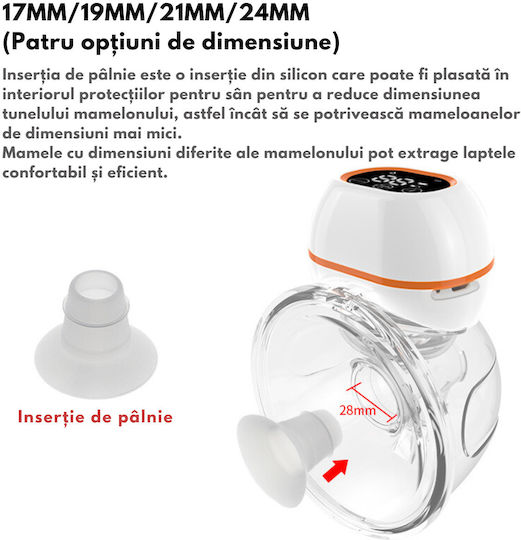 17MM/19MM/21MM/24MM
(Patru opțiuni de dimensiune)

Inserția de pâlnie este o inserție din silicon care poate fi plasată în interiorul protecțiilor pentru sân pentru a reduce dimensiunea tunelului mamelonului, astfel încât să se potrivească mameloanelor de dimensiuni mai mici.
Mamele cu dimensiuni diferite ale mamelonului pot extrage laptele confortabil și eficient.

Inserție de pâlnie

28mm